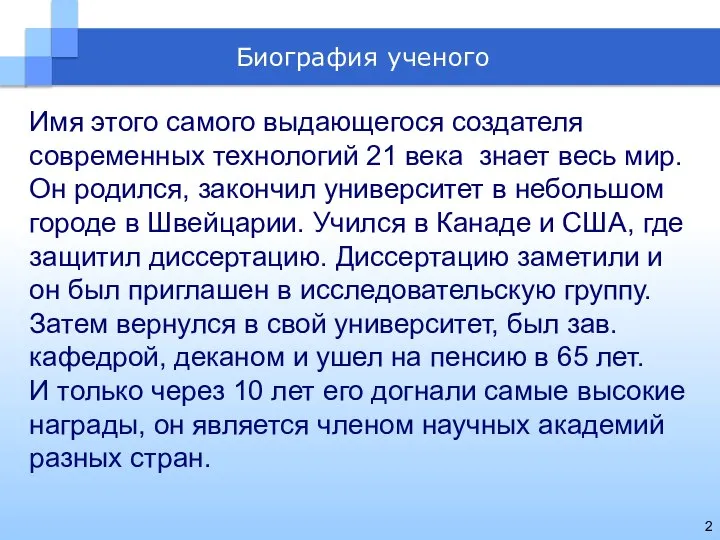 Биография ученого

Имя этого самого выдающегося создателя современных технологий 21 века  знает весь мир. Он родился, закончил университет в небольшом городе в Швейцарии. Учился в Канаде и США, где защитил диссертацию. Диссертацию заметили и он был приглашен в исследовательскую группу. Затем вернулся в свой университет, был зав. кафедрой, деканом и ушел на пенсию в 65 лет.
И только через 10 лет его догнали самые высокие награды, он является членом научных академий разных стран.

2